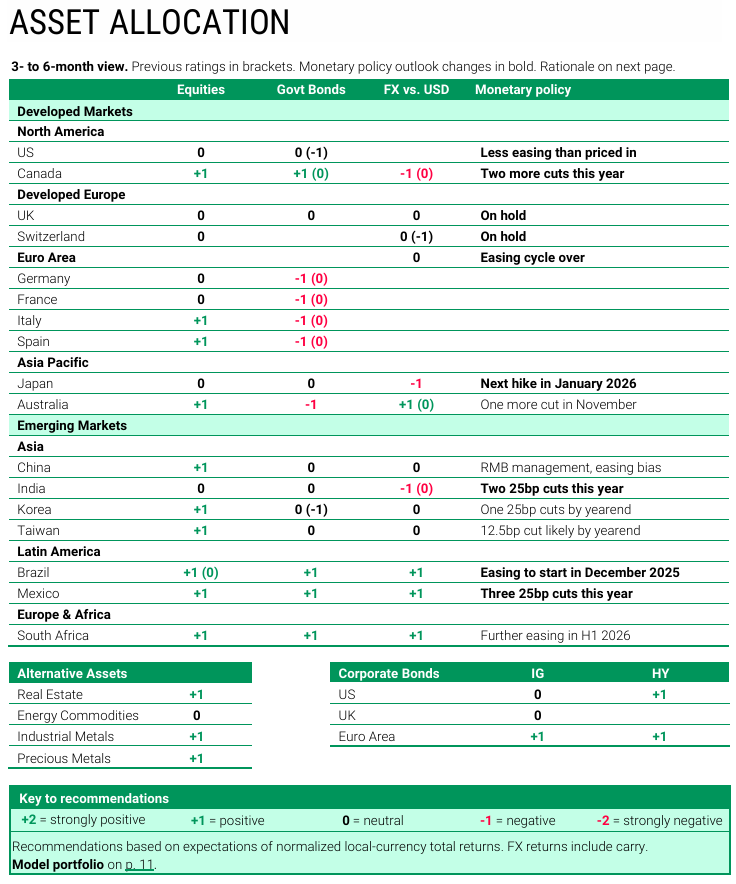 ASSET ALLOCATION

3- to 6-month view. Previous ratings in brackets. Monetary policy outlook changes in bold. Rationale on next page.

| | Equities | Govt Bonds | FX vs. USD | Monetary policy |
|---|---|---|---|---|
| Developed Markets | | | | |
| North America | | | | |
| US | 0 | 0 (-1) | | Less easing than priced in |
| Canada | +1 | +1 (0) | -1 (0) | Two more cuts this year |
| Developed Europe | | | | |
| UK | 0 | 0 | 0 | On hold |
| Switzerland | 0 | | 0 (-1) | On hold |
| Euro Area | | | 0 | Easing cycle over |
| Germany | 0 | -1 (0) | | |
| France | 0 | -1 (0) | | |
| Italy | +1 | -1 (0) | | |
| Spain | +1 | -1 (0) | | |
| Asia Pacific | | | | |
| Japan | 0 | 0 | -1 | Next hike in January 2026 |
| Australia | +1 | -1 | +1 (0) | One more cut in November |
| Emerging Markets | | | | |
| Asia | | | | |
| China | +1 | 0 | 0 | RMB management, easing bias |
| India | 0 | 0 | -1 (0) | Two 25bp cuts this year |
| Korea | +1 | 0 (-1) | 0 | One 25bp cuts by yearend |
| Taiwan | +1 | 0 | 0 | 12.5bp cut likely by yearend |
| Latin America | | | | |
| Brazil | +1 (0) | +1 | +1 | Easing to start in December 2025 |
| Mexico | +1 | +1 | +1 | Three 25bp cuts this year |
| Europe & Africa | | | | |
| South Africa | +1 | +1 | +1 | Further easing in H1 2026 |

| Alternative Assets | |
|---|---|
| Real Estate | +1 |
| Energy Commodities | 0 |
| Industrial Metals | +1 |
| Precious Metals | +1 |

| Corporate Bonds | IG | HY |
|---|---|---|
| US | 0 | +1 |
| UK | 0 | |
| Euro Area | +1 | +1 |

Key to recommendations
+2 = strongly positive +1 = positive 0 = neutral -1 = negative -2 = strongly negative
Recommendations based on expectations of normalized local-currency total returns. FX returns include carry.
Model portfolio on p. 11.